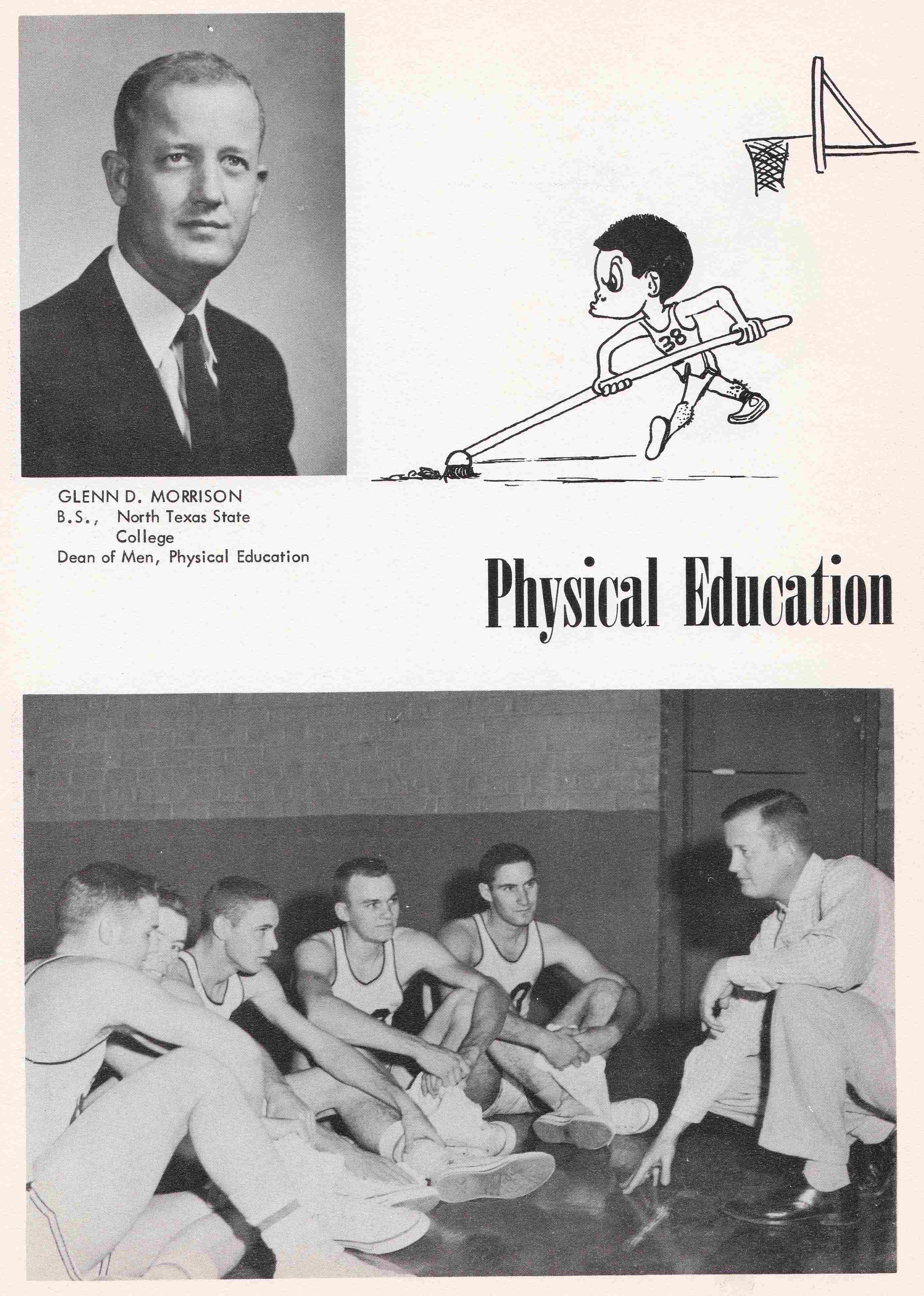 38

GLENN D. MORRISON
B.S., North Texas State College
Dean of Men, Physical Education

Physical Education